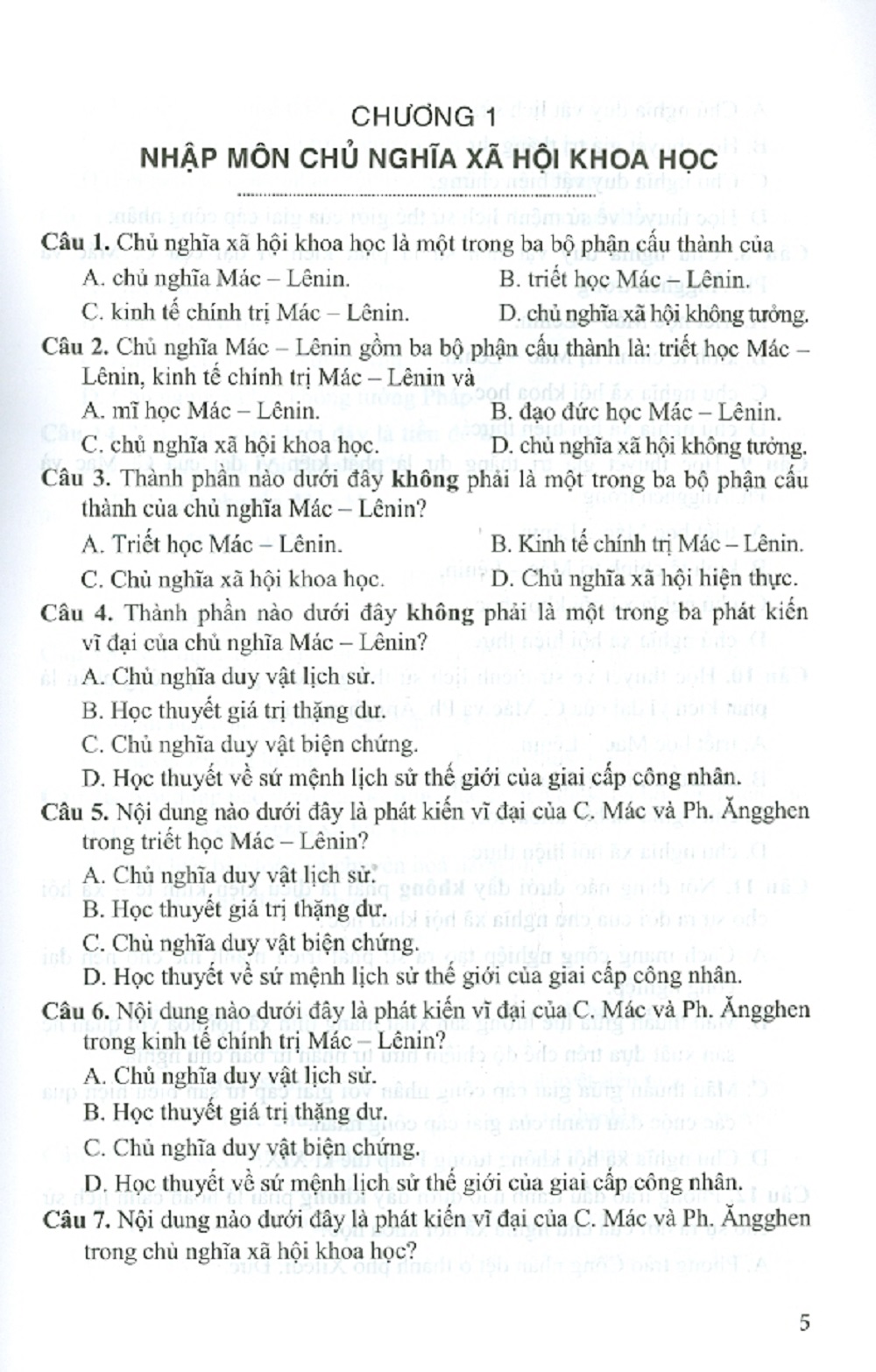 CHƯƠNG 1
NHẬP MÔN CHỦ NGHĨA XÃ HỘI KHOA HỌC

Câu 1. Chủ nghĩa xã hội khoa học là một trong ba bộ phận cấu thành của
A. chủ nghĩa Mác – Lênin.
B. triết học Mác – Lênin.
C. kinh tế chính trị Mác – Lênin.
D. chủ nghĩa xã hội không tưởng.

Câu 2. Chủ nghĩa Mác – Lênin gồm ba bộ phận cấu thành là: triết học Mác – Lênin, kinh tế chính trị Mác – Lênin và
A. mĩ học Mác – Lênin.
B. đạo đức học Mác – Lênin.
C. chủ nghĩa xã hội khoa học.
D. chủ nghĩa xã hội không tưởng.

Câu 3. Thành phần nào dưới đây không phải là một trong ba bộ phận cấu thành của chủ nghĩa Mác – Lênin?
A. Triết học Mác – Lênin.
B. Kinh tế chính trị Mác – Lênin.
C. Chủ nghĩa xã hội khoa học.
D. Chủ nghĩa xã hội hiện thực.

Câu 4. Thành phần nào dưới đây không phải là một trong ba phát kiến vĩ đại của chủ nghĩa Mác – Lênin?
A. Chủ nghĩa duy vật lịch sử.
B. Học thuyết giá trị thặng dư.
C. Chủ nghĩa duy vật biện chứng.
D. Học thuyết về sứ mệnh lịch sử thế giới của giai cấp công nhân.

Câu 5. Nội dung nào dưới đây là phát kiến vĩ đại của C. Mác và Ph. Ăngghen trong triết học Mác – Lênin?
A. Chủ nghĩa duy vật lịch sử.
B. Học thuyết giá trị thặng dư.
C. Chủ nghĩa duy vật biện chứng.
D. Học thuyết về sứ mệnh lịch sử thế giới của giai cấp công nhân.

Câu 6. Nội dung nào dưới đây là phát kiến vĩ đại của C. Mác và Ph. Ăngghen trong kinh tế chính trị Mác – Lênin?
A. Chủ nghĩa duy vật lịch sử.
B. Học thuyết giá trị thặng dư.
C. Chủ nghĩa duy vật biện chứng.
D. Học thuyết về sứ mệnh lịch sử thế giới của giai cấp công nhân.

Câu 7. Nội dung nào dưới đây là phát kiến vĩ đại của C. Mác và Ph. Ăngghen trong chủ nghĩa xã hội khoa học?

5